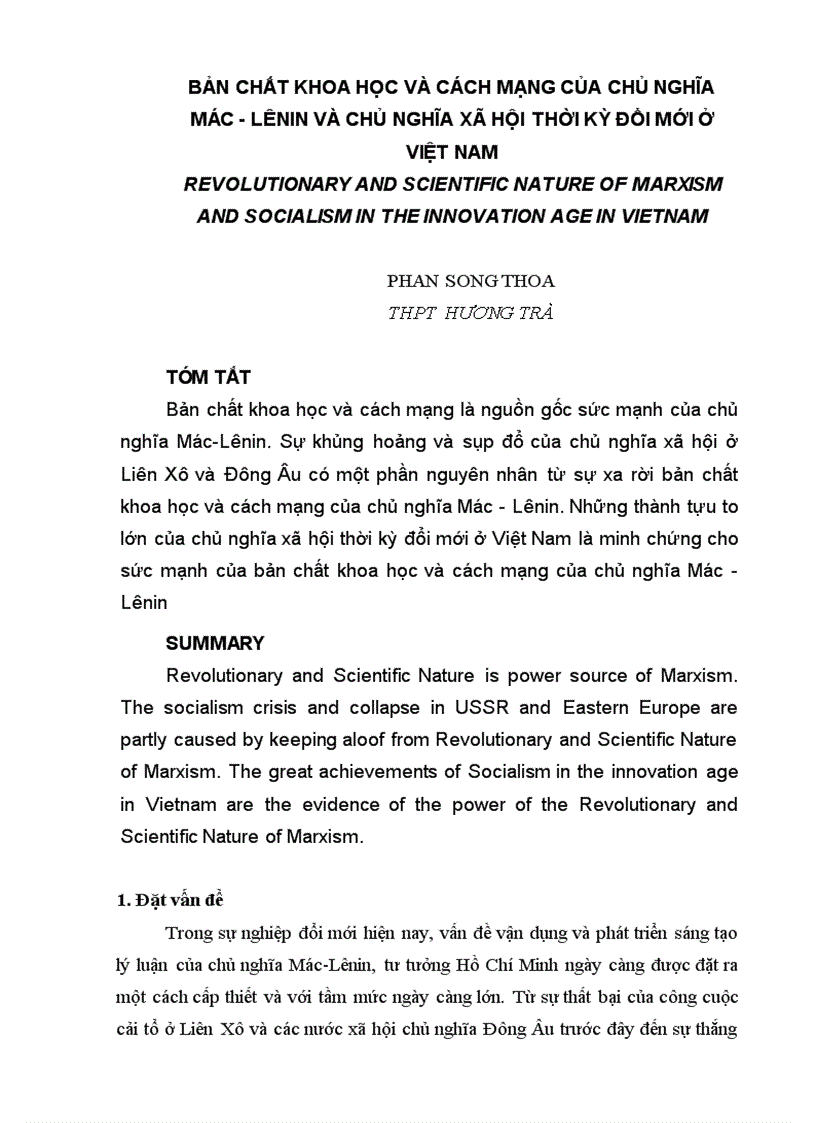 BẢN CHẤT KHOA HỌC VÀ CÁCH MẠNG CỦA CHỦ NGHĨA MÁC - LÊNIN VÀ CHỦ NGHĨA XÃ HỘI THỜI KỲ ĐỔI MỚI Ở VIỆT NAM
REVOLUTIONARY AND SCIENTIFIC NATURE OF MARXISM AND SOCIALISM IN THE INNOVATION AGE IN VIETNAM

PHAN SONG THOA
THPT HƯƠNG TRÀ

TÓM TẮT

Bản chất khoa học và cách mạng là nguồn gốc sức mạnh của chủ nghĩa Mác-Lênin. Sự khủng hoảng và sụp đổ của chủ nghĩa xã hội ở Liên Xô và Đông Âu có một phần nguyên nhân từ sự xa rời bản chất khoa học và cách mạng của chủ nghĩa Mác - Lênin. Những thành tựu to lớn của chủ nghĩa xã hội thời kỳ đổi mới ở Việt Nam là minh chứng cho sức mạnh của bản chất khoa học và cách mạng của chủ nghĩa Mác - Lênin

SUMMARY

Revolutionary and Scientific Nature is power source of Marxism. The socialism crisis and collapse in USSR and Eastern Europe are partly caused by keeping aloof from Revolutionary and Scientific Nature of Marxism. The great achievements of Socialism in the innovation age in Vietnam are the evidence of the power of the Revolutionary and Scientific Nature of Marxism.

1. Đặt vấn đề

Trong sự nghiệp đổi mới hiện nay, vấn đề vận dụng và phát triển sáng tạo lý luận của chủ nghĩa Mác-Lênin, tư tưởng Hồ Chí Minh ngày càng được đặt ra một cách cấp thiết và với tầm mức ngày càng lớn. Từ sự thất bại của công cuộc cải tổ ở Liên Xô và các nước xã hội chủ nghĩa Đông Âu trước đây đến sự thắng